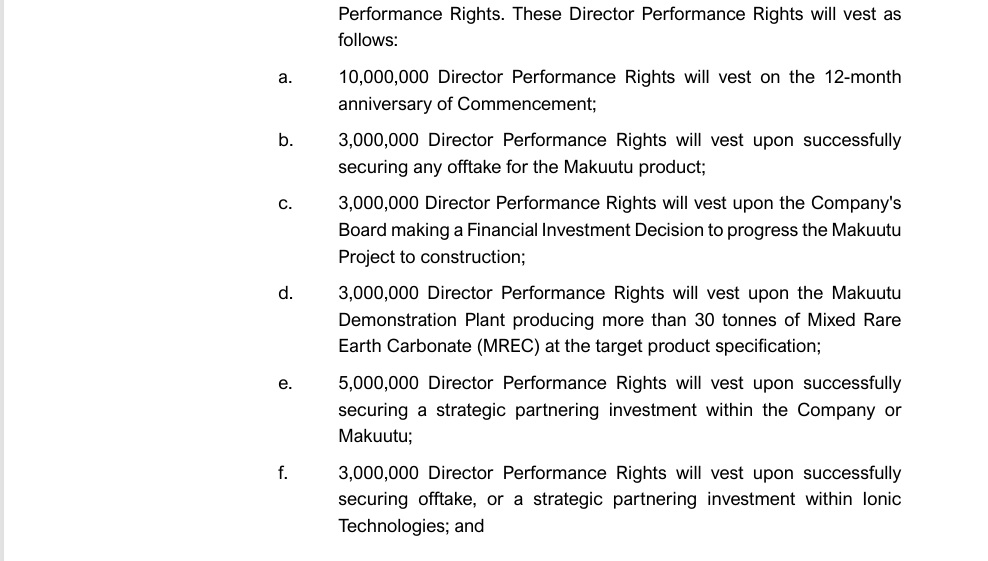 Performance Rights. These Director Performance Rights will vest as follows:

a. 10,000,000 Director Performance Rights will vest on the 12-month anniversary of Commencement;

b. 3,000,000 Director Performance Rights will vest upon successfully securing any offtake for the Makuutu product;

c. 3,000,000 Director Performance Rights will vest upon the Company's Board making a Financial Investment Decision to progress the Makuutu Project to construction;

d. 3,000,000 Director Performance Rights will vest upon the Makuutu Demonstration Plant producing more than 30 tonnes of Mixed Rare Earth Carbonate (MREC) at the target product specification;

e. 5,000,000 Director Performance Rights will vest upon successfully securing a strategic partnering investment within the Company or Makuutu;

f. 3,000,000 Director Performance Rights will vest upon successfully securing offtake, or a strategic partnering investment within Ionic Technologies; and